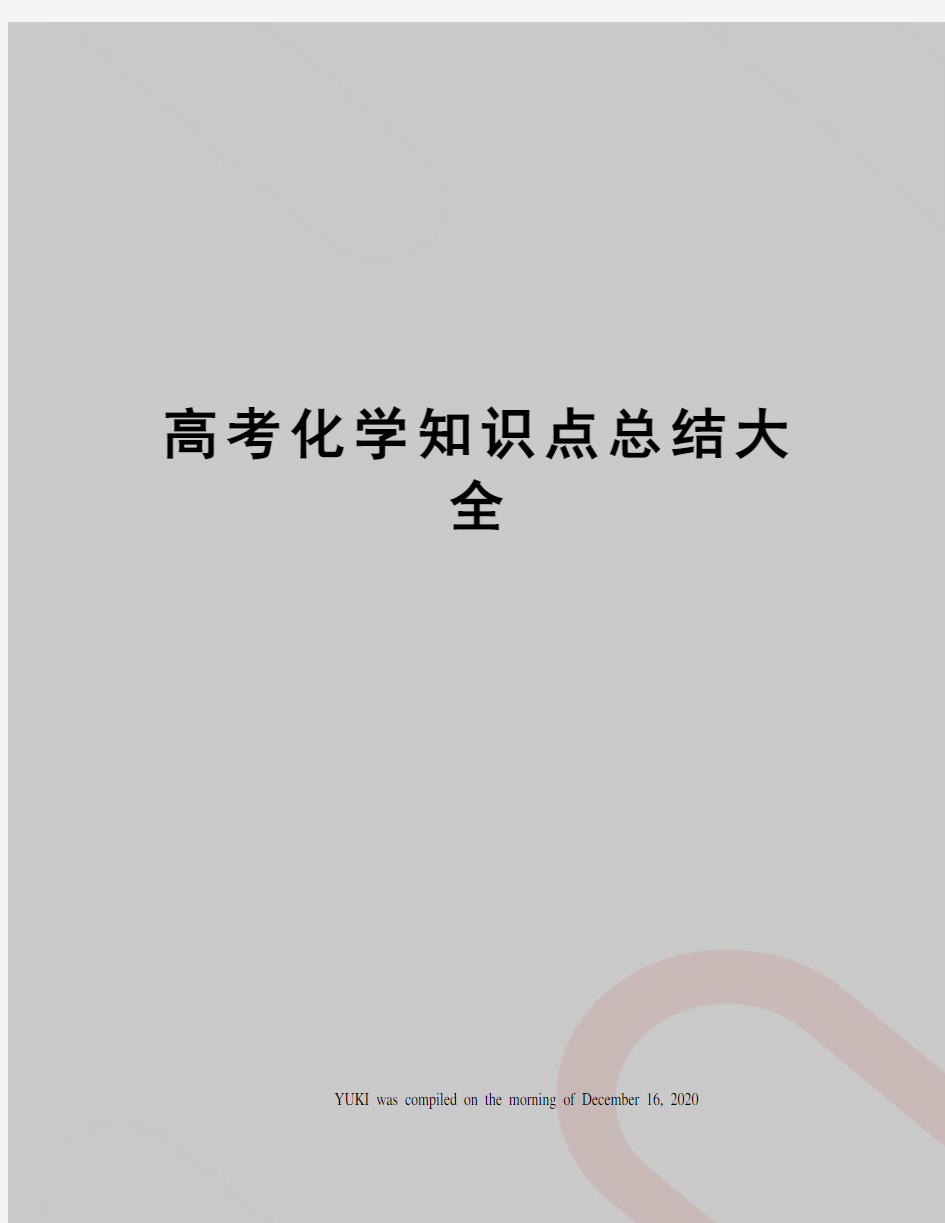 高考化学知识点总结大全

YUKI was compiled on the morning of December 16, 2020